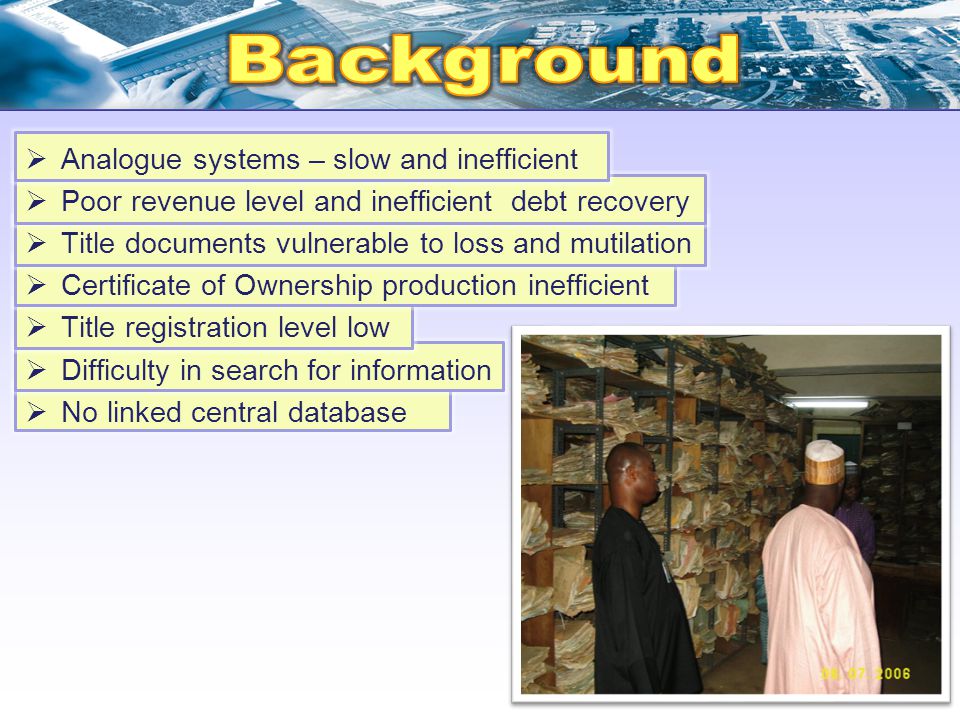 Background

➢ Analogue systems – slow and inefficient
➢ Poor revenue level and inefficient debt recovery
➢ Title documents vulnerable to loss and mutilation
➢ Certificate of Ownership production inefficient
➢ Title registration level low
➢ Difficulty in search for information
➢ No linked central database

06 07 2006